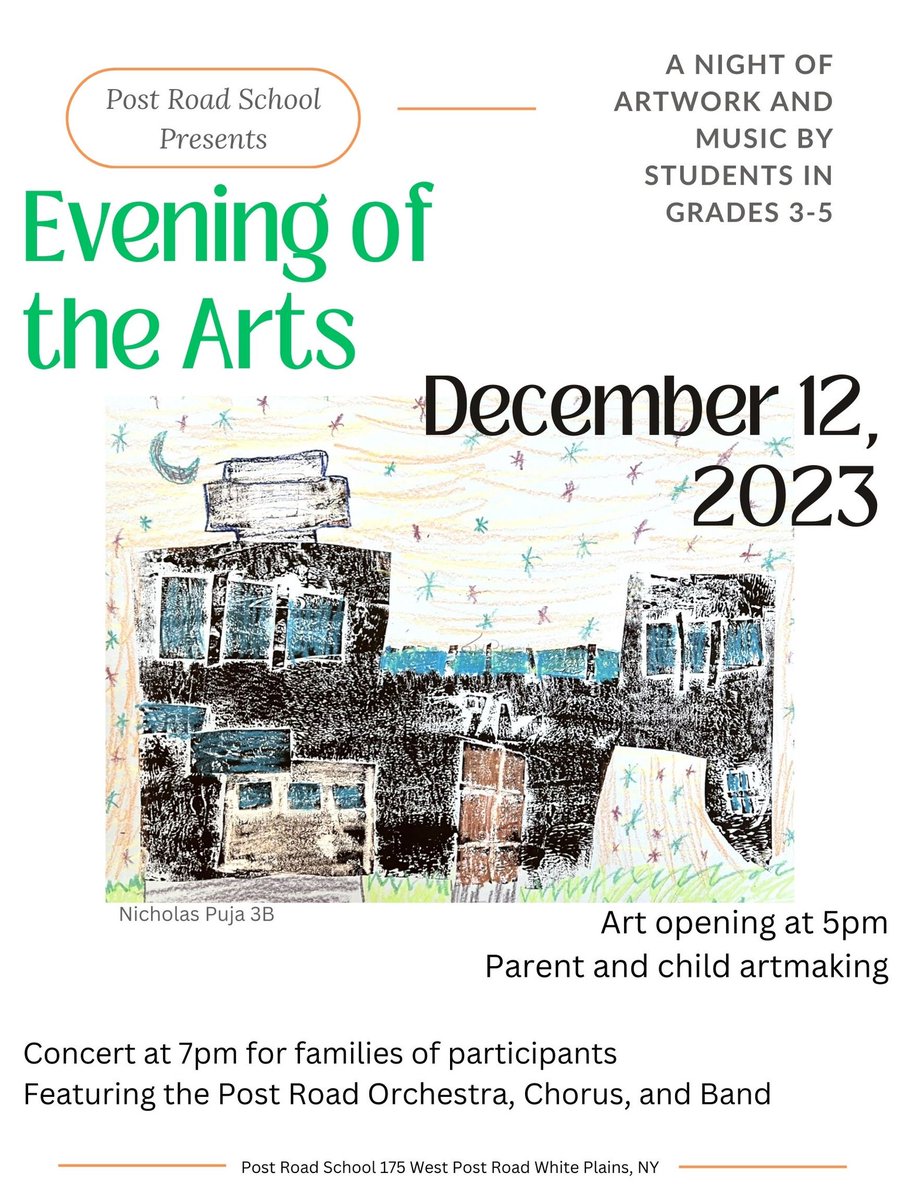 Post Road School
Presents

A NIGHT OF ARTWORK AND MUSIC BY STUDENTS IN GRADES 3-5

Evening of the Arts

December 12, 2023

Nicholas Puja 3B

Art opening at 5pm
Parent and child artmaking

Concert at 7pm for families of participants
Featuring the Post Road Orchestra, Chorus, and Band

Post Road School 175 West Post Road White Plains, NY